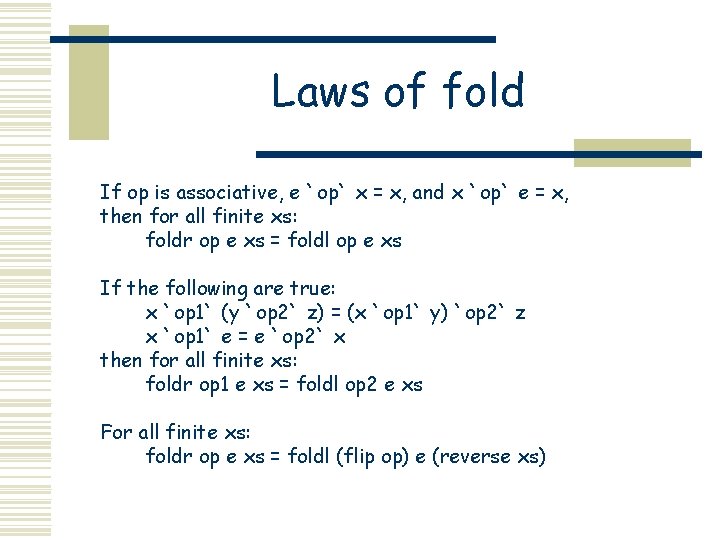 Laws of fold

If op is associative, e `op` x = x, and x `op` e = x,
then for all finite xs:
foldr op e xs = foldl op e xs

If the following are true:
x `op1` (y `op2` z) = (x `op1` y) `op2` z
x `op1` e = e `op2` x
then for all finite xs:
foldr op1 e xs = foldl op2 e xs

For all finite xs:
foldr op e xs = foldl (flip op) e (reverse xs)